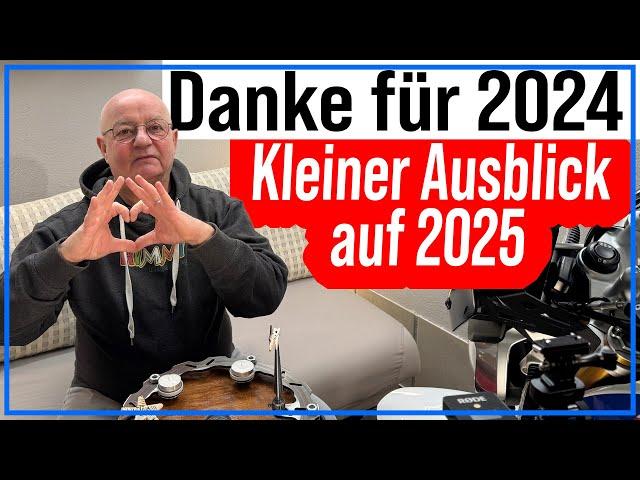 Danke für 2024
Kleiner Ausblick auf 2025

RØDE